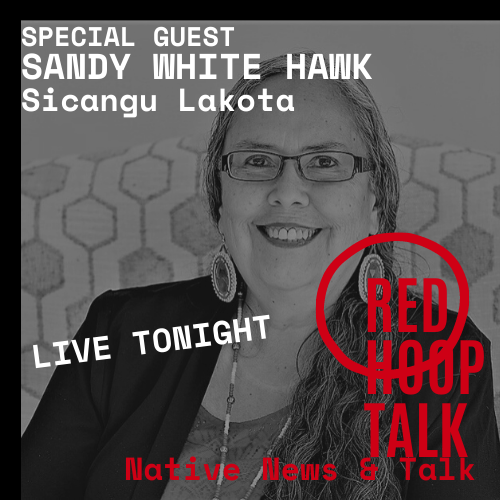 SPECIAL GUEST
SANDY WHITE HAWK
Sicangu Lakota

LIVE TONIGHT

RED
HOOP
TALK
Native News & Talk